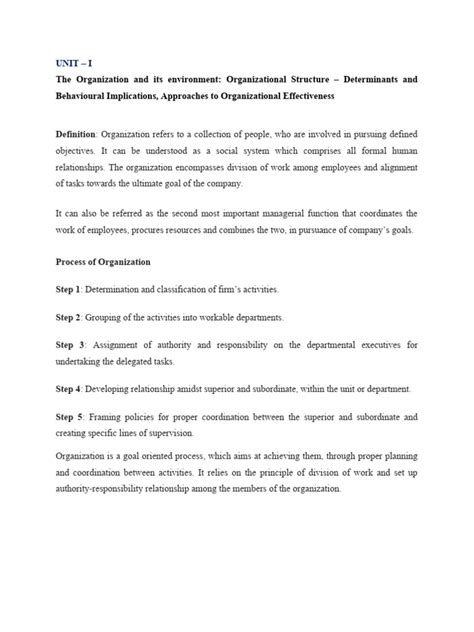 UNIT – I

The Organization and its environment: Organizational Structure – Determinants and Behavioural Implications, Approaches to Organizational Effectiveness

Definition: Organization refers to a collection of people, who are involved in pursuing defined objectives. It can be understood as a social system which comprises all formal human relationships. The organization encompasses division of work among employees and alignment of tasks towards the ultimate goal of the company.

It can also be referred as the second most important managerial function that coordinates the work of employees, procures resources and combines the two, in pursuance of company's goals.

Process of Organization

Step 1: Determination and classification of firm's activities.

Step 2: Grouping of the activities into workable departments.

Step 3: Assignment of authority and responsibility on the departmental executives for undertaking the delegated tasks.

Step 4: Developing relationship amidst superior and subordinate, within the unit or department.

Step 5: Framing policies for proper coordination between the superior and subordinate and creating specific lines of supervision.

Organization is a goal oriented process, which aims at achieving them, through proper planning and coordination between activities. It relies on the principle of division of work and set up authority-responsibility relationship among the members of the organization.